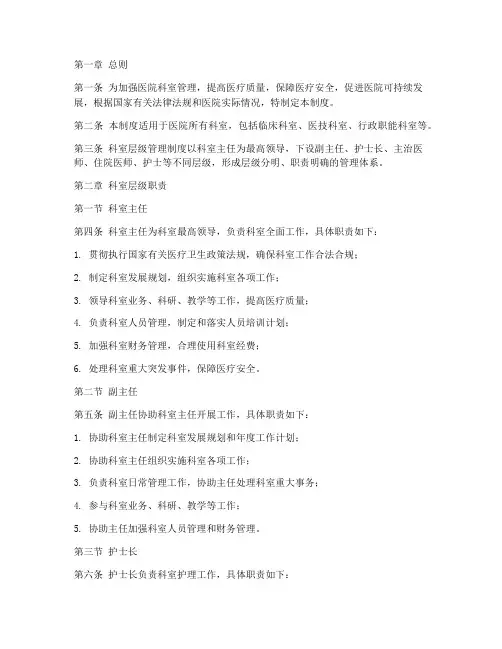 第一章 总则

第一条 为加强医院科室管理，提高医疗质量，保障医疗安全，促进医院可持续发展，根据国家有关法律法规和医院实际情况，特制定本制度。

第二条 本制度适用于医院所有科室，包括临床科室、医技科室、行政职能科室等。

第三条 科室层级管理制度以科室主任为最高领导，下设副主任、护士长、主治医师、住院医师、护士等不同层级，形成层级分明、职责明确的管理体系。

第二章 科室层级职责

第一节 科室主任

第四条 科室主任为科室最高领导，负责科室全面工作，具体职责如下：

1. 贯彻执行国家有关医疗卫生政策法规，确保科室工作合法合规；

2. 制定科室发展规划，组织实施科室各项工作；

3. 领导科室业务、科研、教学等工作，提高医疗质量；

4. 负责科室人员管理，制定和落实人员培训计划；

5. 加强科室财务管理，合理使用科室经费；

6. 处理科室重大突发事件，保障医疗安全。

第二节 副主任

第五条 副主任协助科室主任开展工作，具体职责如下：

1. 协助科室主任制定科室发展规划和年度工作计划；

2. 协助科室主任组织实施科室各项工作；

3. 负责科室日常管理工作，协助主任处理科室重大事务；

4. 参与科室业务、科研、教学等工作；

5. 协助主任加强科室人员管理和财务管理。

第三节 护士长

第六条 护士长负责科室护理工作，具体职责如下：